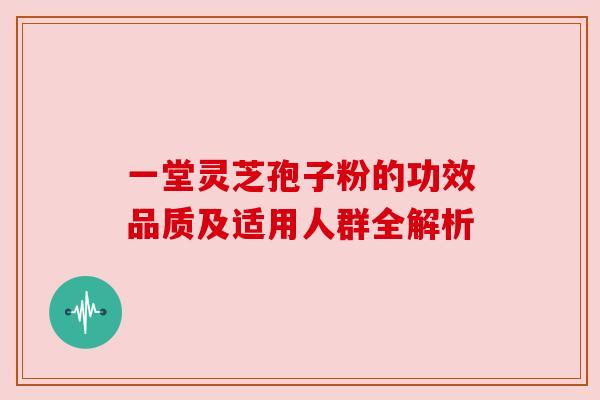 一堂灵芝孢子粉的功效
品质及适用人群全解析